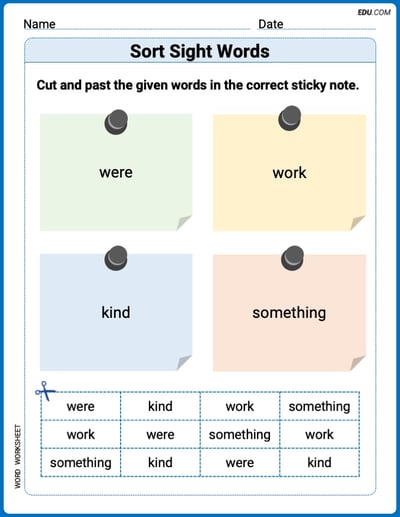 EDU.COM

Name Date

Sort Sight Words

Cut and past the given words in the correct sticky note.

were

work

kind

something

| were | kind | work | something |
|---|---|---|---|
| work | were | something | work |
| something | kind | were | kind |

WORD WORKSHEET